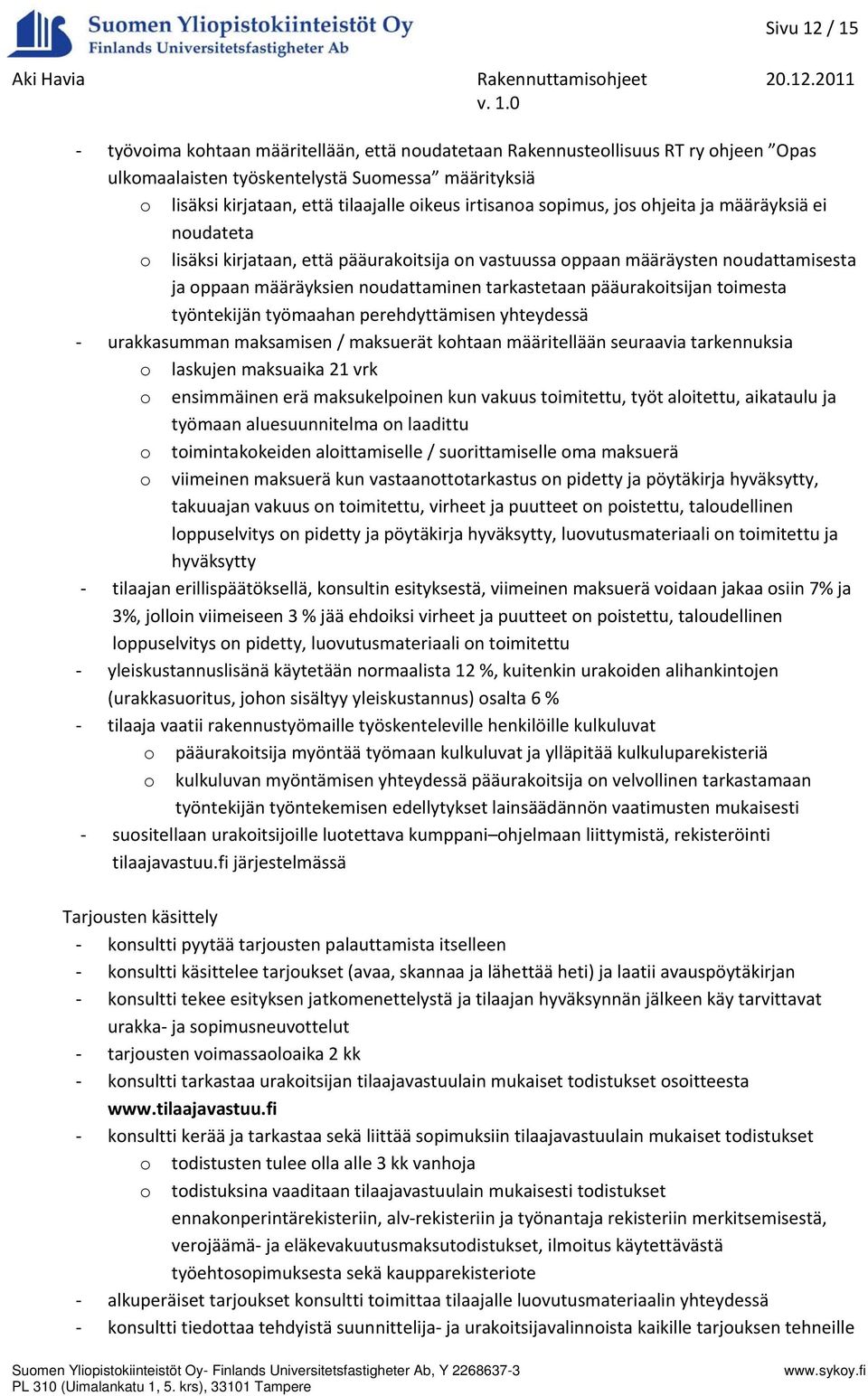 Suomen Yliopistokiinteistöt Oy
Finlands Universitetsfastigheter Ab

Sivu 12 / 15

Aki Havia

Rakennuttamisohjeet
v. 1.0

20.12.2011

- työvoima kohtaan määritellään, että noudatetaan Rakennusteollisuus RT ry ohjeen ”Opas ulkomaalaisten työskentelystä Suomessa” määrityksiä
  o lisäksi kirjataan, että tilaajalle oikeus irtisanoa sopimus, jos ohjeita ja määräyksiä ei noudateta
  o lisäksi kirjataan, että pääurakoitsija on vastuussa oppaan määräysten noudattamisesta ja oppaan määräyksien noudattaminen tarkastetaan pääurakoitsijan toimesta työntekijän työmaahan perehdyttämisen yhteydessä
- urakkasumman maksamisen / maksuerät kohtaan määritellään seuraavia tarkennuksia
  o laskujen maksuaika 21 vrk
  o ensimmäinen erä maksukelpoinen kun vakuus toimitettu, työt aloitettu, aikataulu ja työmaan aluesuunnitelma on laadittu
  o toimintakokeiden aloittamiselle / suorittamiselle oma maksuerä
  o viimeinen maksuerä kun vastaanottotarkastus on pidetty ja pöytäkirja hyväksytty, takuuajan vakuus on toimitettu, virheet ja puutteet on poistettu, taloudellinen loppuselvitys on pidetty ja pöytäkirja hyväksytty, luovutusmateriaali on toimitettu ja hyväksytty
- tilaajan erillispäätöksellä, konsultin esityksestä, viimeinen maksuerä voidaan jakaa osiin 7% ja 3%, jolloin viimeiseen 3 % jää ehdoiksi virheet ja puutteet on poistettu, taloudellinen loppuselvitys on pidetty, luovutusmateriaali on toimitettu
- yleiskustannuslisänä käytetään normaalista 12 %, kuitenkin urakoiden alihankintojen (urakkasuoritus, johon sisältyy yleiskustannus) osalta 6 %
- tilaaja vaatii rakennustyömaille työskenteleville henkilöille kulkuluvat
  o pääurakoitsija myöntää työmaan kulkuluvat ja ylläpitää kulkuluparekisteriä
  o kulkuluvan myöntämisen yhteydessä pääurakoitsija on velvollinen tarkastamaan työntekijän työntekemisen edellytykset lainsäädännön vaatimusten mukaisesti
- suositellaan urakoitsijoille luotettava kumppani–ohjelmaan liittymistä, rekisteröinti tilaajavastuu.fi järjestelmässä

Tarjousten käsittely
- konsultti pyytää tarjousten palauttamista itselleen
- konsultti käsittelee tarjoukset (avaa, skannaa ja lähettää heti) ja laatii avauspöytäkirjan
- konsultti tekee esityksen jatkomenettelystä ja tilaajan hyväksynnän jälkeen käy tarvittavat urakka- ja sopimusneuvottelut
- tarjousten voimassaoloaika 2 kk
- konsultti tarkastaa urakoitsijan tilaajavastuulain mukaiset todistukset osoitteesta www.tilaajavastuu.fi
- konsultti kerää ja tarkastaa sekä liittää sopimuksiin tilaajavastuulain mukaiset todistukset
  o todistusten tulee olla alle 3 kk vanhoja
  o todistuksina vaaditaan tilaajavastuulain mukaisesti todistukset ennakonperintärekisteriin, alv-rekisteriin ja työnantaja rekisteriin merkitsemisestä, verojäämä- ja eläkevakuutusmaksutodistukset, ilmoitus käytettävästä työehtosopimuksesta sekä kaupparekisteriote
- alkuperäiset tarjoukset konsultti toimittaa tilaajalle luovutusmateriaalin yhteydessä
- konsultti tiedottaa tehdyistä suunnittelija- ja urakoitsijavalinnoista kaikille tarjouksen tehneille

Suomen Yliopistokiinteistöt Oy- Finlands Universitetsfastigheter Ab, Y 2268637-3
PL 310 (Uimalankatu 1, 5. krs), 33101 Tampere
www.sykoy.fi